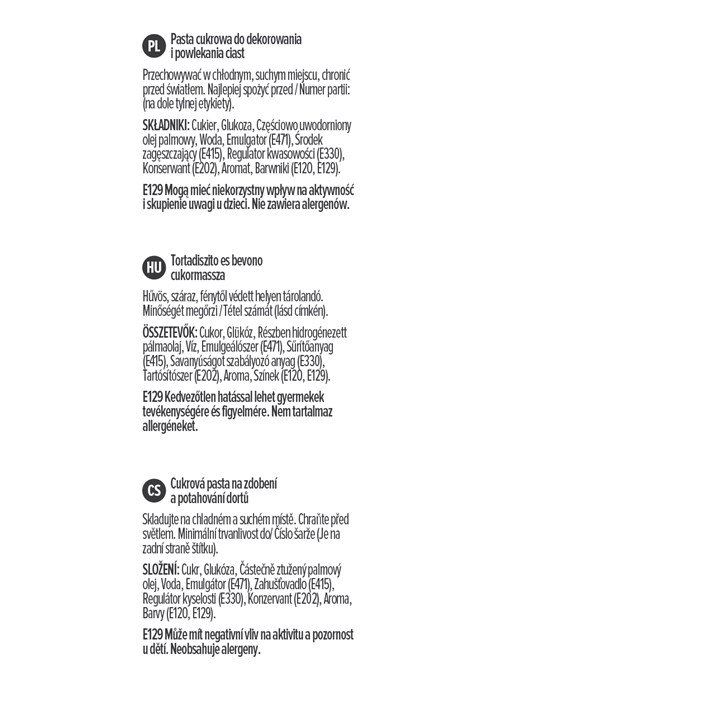 PL Pasta cukrowa do dekorowania i powlekania ciast

Przechowywać w chłodnym, suchym miejscu, chronić przed światłem. Najlepiej spożyć przed / Numer partii: (na dole tylnej etykiety).

SKŁADNIKI: Cukier, Glukoza, Częściowo uwodorniony olej palmowy, Woda, Emulgator (E471), Środek zagęszczający (E415), Regulator kwasowości (E330), Konserwant (E202), Aromat, Barwniki (E120, E129).

E129 Mogą mieć niekorzystny wpływ na aktywność i skupienie uwagi u dzieci. Nie zawiera alergenów.

HU Tortadiszito es bevono cukormassza

Hűvös, száraz, fénytől védett helyen tárolandó. Minőségét megőrzi / Tétel számát (lásd címkén).

ÖSSZETEVŐK: Cukor, Glükóz, Részben hidrogénezett pálmaolaj, Víz, Emulgeálószer (E471), Sűrítőanyag (E415), Savanyúságot szabályozó anyag (E330), Tartósítószer (E202), Aroma, Színek (E120, E129).

E129 Kedvezőtlen hatással lehet gyermekek tevékenységére és figyelmére. Nem tartalmaz allergéneket.

CS Cukrová pasta na zdobení a potahování dortů

Skladujte na chladném a suchém místě. Chraňte před světlem. Minimální trvanlivost do/ Číslo šarže (Je na zadní straně štítku).

SLOŽENÍ: Cukr, Glukóza, Částečně ztužený palmový olej, Voda, Emulgátor (E471), Zahušťovadlo (E415), Regulátor kyselosti (E330), Konzervant (E202), Aroma, Barvy (E120, E129).

E129 Může mít negativní vliv na aktivitu a pozornost u dětí. Neobsahuje alergeny.